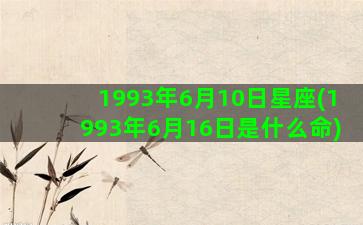 1993年6月10日星座(1993年6月16日是什么命)